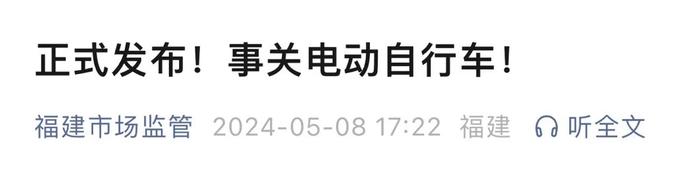 正式发布！事关电动自行车！

福建市场监管 2024-05-08 17:22 福建 听全文